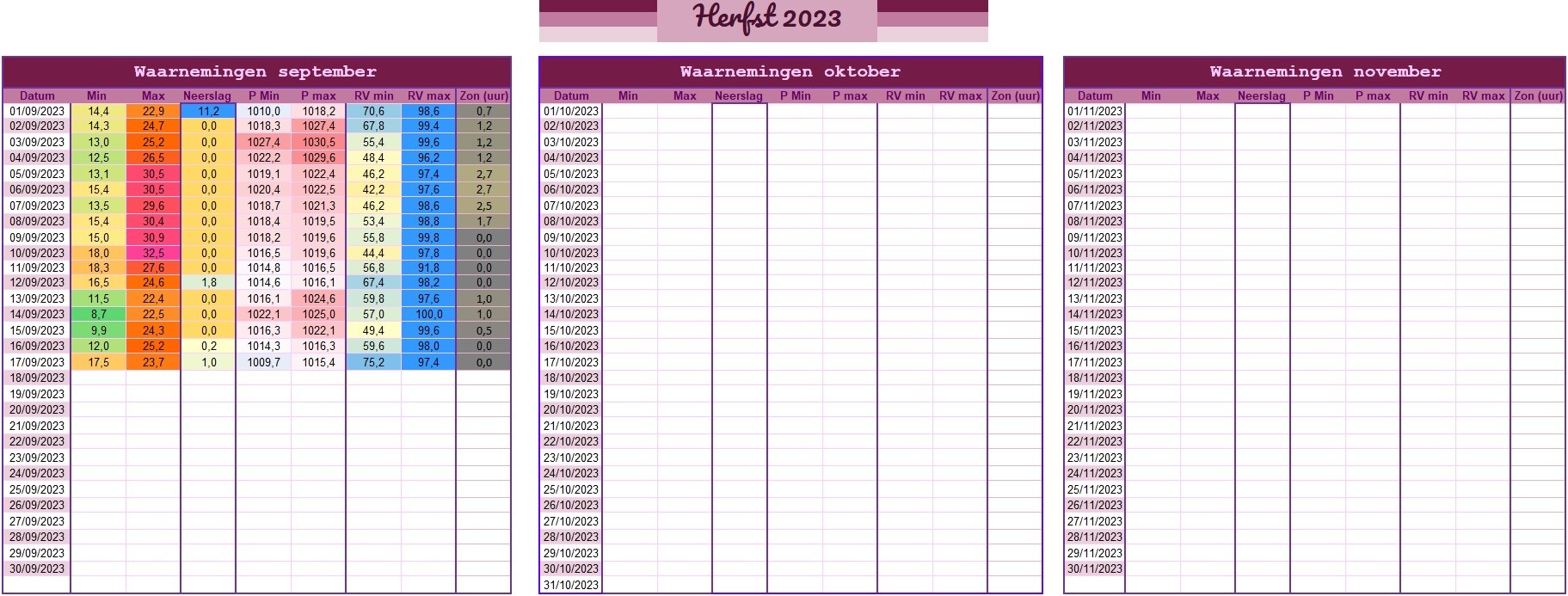 Herfst 2023

Waarnemingen september

| Datum | Min | Max | Neerslag | P Min | P max | RV min | RV max | Zon (uur) |
|---|---|---|---|---|---|---|---|---|
| 01/09/2023 | 14,4 | 22,9 | 11,2 | 1010,0 | 1018,2 | 70,6 | 98,6 | 0,7 |
| 02/09/2023 | 14,3 | 24,7 | 0,0 | 1018,3 | 1027,4 | 67,8 | 99,4 | 1,2 |
| 03/09/2023 | 13,0 | 25,2 | 0,0 | 1027,4 | 1030,5 | 55,4 | 99,6 | 1,2 |
| 04/09/2023 | 12,5 | 26,5 | 0,0 | 1022,2 | 1029,6 | 48,4 | 96,2 | 1,2 |
| 05/09/2023 | 13,1 | 30,5 | 0,0 | 1019,1 | 1022,4 | 46,2 | 97,4 | 2,7 |
| 06/09/2023 | 15,4 | 30,5 | 0,0 | 1020,4 | 1022,5 | 42,2 | 97,6 | 2,7 |
| 07/09/2023 | 13,5 | 29,6 | 0,0 | 1018,7 | 1021,3 | 46,2 | 98,6 | 2,5 |
| 08/09/2023 | 15,4 | 30,4 | 0,0 | 1018,4 | 1019,5 | 53,4 | 98,8 | 1,7 |
| 09/09/2023 | 15,0 | 30,9 | 0,0 | 1018,2 | 1019,6 | 55,8 | 99,8 | 0,0 |
| 10/09/2023 | 18,0 | 32,5 | 0,0 | 1016,5 | 1019,6 | 44,4 | 97,8 | 0,0 |
| 11/09/2023 | 18,3 | 27,6 | 0,0 | 1014,8 | 1016,5 | 56,8 | 91,8 | 0,0 |
| 12/09/2023 | 16,5 | 24,6 | 1,8 | 1014,6 | 1016,1 | 67,4 | 98,2 | 0,0 |
| 13/09/2023 | 11,5 | 22,4 | 0,0 | 1016,1 | 1024,6 | 59,8 | 97,6 | 1,0 |
| 14/09/2023 | 8,7 | 22,5 | 0,0 | 1022,1 | 1025,0 | 57,0 | 100,0 | 1,0 |
| 15/09/2023 | 9,9 | 24,3 | 0,0 | 1016,3 | 1022,1 | 49,4 | 99,6 | 0,5 |
| 16/09/2023 | 12,0 | 25,2 | 0,2 | 1014,3 | 1016,3 | 59,6 | 98,0 | 0,0 |
| 17/09/2023 | 17,5 | 23,7 | 1,0 | 1009,7 | 1015,4 | 75,2 | 97,4 | 0,0 |
| 18/09/2023 | | | | | | | | |
| 19/09/2023 | | | | | | | | |
| 20/09/2023 | | | | | | | | |
| 21/09/2023 | | | | | | | | |
| 22/09/2023 | | | | | | | | |
| 23/09/2023 | | | | | | | | |
| 24/09/2023 | | | | | | | | |
| 25/09/2023 | | | | | | | | |
| 26/09/2023 | | | | | | | | |
| 27/09/2023 | | | | | | | | |
| 28/09/2023 | | | | | | | | |
| 29/09/2023 | | | | | | | | |
| 30/09/2023 | | | | | | | | |

Waarnemingen oktober

| Datum | Min | Max | Neerslag | P Min | P max | RV min | RV max | Zon (uur) |
|---|---|---|---|---|---|---|---|---|
| 01/10/2023 | | | | | | | | |
| 02/10/2023 | | | | | | | | |
| 03/10/2023 | | | | | | | | |
| 04/10/2023 | | | | | | | | |
| 05/10/2023 | | | | | | | | |
| 06/10/2023 | | | | | | | | |
| 07/10/2023 | | | | | | | | |
| 08/10/2023 | | | | | | | | |
| 09/10/2023 | | | | | | | | |
| 10/10/2023 | | | | | | | | |
| 11/10/2023 | | | | | | | | |
| 12/10/2023 | | | | | | | | |
| 13/10/2023 | | | | | | | | |
| 14/10/2023 | | | | | | | | |
| 15/10/2023 | | | | | | | | |
| 16/10/2023 | | | | | | | | |
| 17/10/2023 | | | | | | | | |
| 18/10/2023 | | | | | | | | |
| 19/10/2023 | | | | | | | | |
| 20/10/2023 | | | | | | | | |
| 21/10/2023 | | | | | | | | |
| 22/10/2023 | | | | | | | | |
| 23/10/2023 | | | | | | | | |
| 24/10/2023 | | | | | | | | |
| 25/10/2023 | | | | | | | | |
| 26/10/2023 | | | | | | | | |
| 27/10/2023 | | | | | | | | |
| 28/10/2023 | | | | | | | | |
| 29/10/2023 | | | | | | | | |
| 30/10/2023 | | | | | | | | |
| 31/10/2023 | | | | | | | | |

Waarnemingen november

| Datum | Min | Max | Neerslag | P Min | P max | RV min | RV max | Zon (uur) |
|---|---|---|---|---|---|---|---|---|
| 01/11/2023 | | | | | | | | |
| 02/11/2023 | | | | | | | | |
| 03/11/2023 | | | | | | | | |
| 04/11/2023 | | | | | | | | |
| 05/11/2023 | | | | | | | | |
| 06/11/2023 | | | | | | | | |
| 07/11/2023 | | | | | | | | |
| 08/11/2023 | | | | | | | | |
| 09/11/2023 | | | | | | | | |
| 10/11/2023 | | | | | | | | |
| 11/11/2023 | | | | | | | | |
| 12/11/2023 | | | | | | | | |
| 13/11/2023 | | | | | | | | |
| 14/11/2023 | | | | | | | | |
| 15/11/2023 | | | | | | | | |
| 16/11/2023 | | | | | | | | |
| 17/11/2023 | | | | | | | | |
| 18/11/2023 | | | | | | | | |
| 19/11/2023 | | | | | | | | |
| 20/11/2023 | | | | | | | | |
| 21/11/2023 | | | | | | | | |
| 22/11/2023 | | | | | | | | |
| 23/11/2023 | | | | | | | | |
| 24/11/2023 | | | | | | | | |
| 25/11/2023 | | | | | | | | |
| 26/11/2023 | | | | | | | | |
| 27/11/2023 | | | | | | | | |
| 28/11/2023 | | | | | | | | |
| 29/11/2023 | | | | | | | | |
| 30/11/2023 | | | | | | | | |